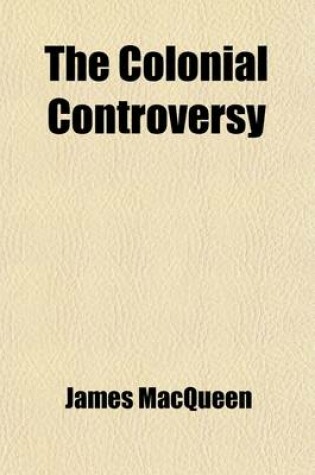 The Colonial Controversy

James MacQueen